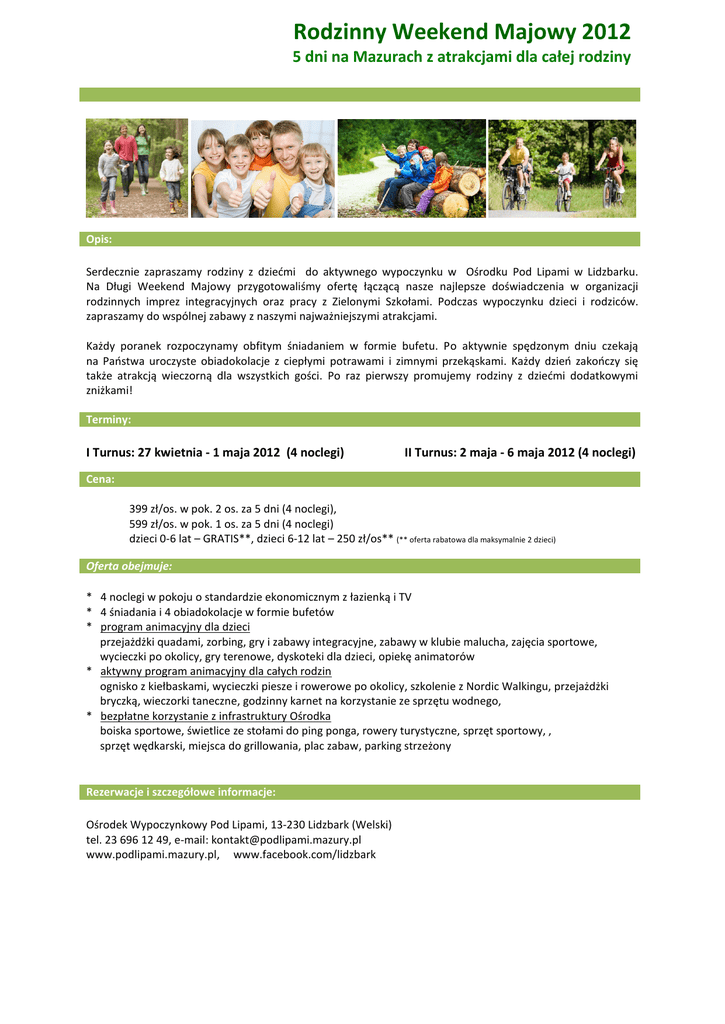 Rodzinny Weekend Majowy 2012
5 dni na Mazurach z atrakcjami dla całej rodziny

Opis:

Serdecznie zapraszamy rodziny z dziećmi do aktywnego wypoczynku w Ośrodku Pod Lipami w Lidzbarku. Na Długi Weekend Majowy przygotowaliśmy ofertę łączącą nasze najlepsze doświadczenia w organizacji rodzinnych imprez integracyjnych oraz pracy z Zielonymi Szkołami. Podczas wypoczynku dzieci i rodziców. zapraszamy do wspólnej zabawy z naszymi najważniejszymi atrakcjami.

Każdy poranek rozpoczynamy obfitym śniadaniem w formie bufetu. Po aktywnie spędzonym dniu czekają na Państwa uroczyste obiadokolacje z ciepłymi potrawami i zimnymi przekąskami. Każdy dzień zakończy się także atrakcją wieczorną dla wszystkich gości. Po raz pierwszy promujemy rodziny z dziećmi dodatkowymi zniżkami!

Terminy:

I Turnus: 27 kwietnia - 1 maja 2012 (4 noclegi)

II Turnus: 2 maja - 6 maja 2012 (4 noclegi)

Cena:

399 zł/os. w pok. 2 os. za 5 dni (4 noclegi),
599 zł/os. w pok. 1 os. za 5 dni (4 noclegi)
dzieci 0-6 lat – GRATIS**, dzieci 6-12 lat – 250 zł/os** (** oferta rabatowa dla maksymalnie 2 dzieci)

Oferta obejmuje:

* 4 noclegi w pokoju o standardzie ekonomicznym z łazienką i TV
* 4 śniadania i 4 obiadokolacje w formie bufetów
* program animacyjny dla dzieci
przejażdżki quadami, zorbing, gry i zabawy integracyjne, zabawy w klubie malucha, zajęcia sportowe, wycieczki po okolicy, gry terenowe, dyskoteki dla dzieci, opiekę animatorów
* aktywny program animacyjny dla całych rodzin
ognisko z kiełbaskami, wycieczki piesze i rowerowe po okolicy, szkolenie z Nordic Walkingu, przejażdżki bryczką, wieczorki taneczne, godzinny karnet na korzystanie ze sprzętu wodnego,
* bezpłatne korzystanie z infrastruktury Ośrodka
boiska sportowe, świetlice ze stołami do ping ponga, rowery turystyczne, sprzęt sportowy, , sprzęt wędkarski, miejsca do grillowania, plac zabaw, parking strzeżony

Rezerwacje i szczegółowe informacje:

Ośrodek Wypoczynkowy Pod Lipami, 13-230 Lidzbark (Welski)
tel. 23 696 12 49, e-mail: kontakt@podlipami.mazury.pl
www.podlipami.mazury.pl, www.facebook.com/lidzbark